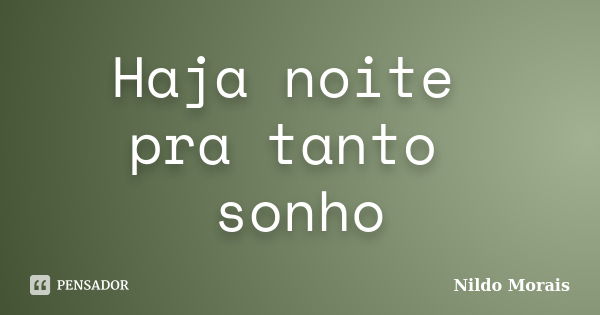 Haja noite pra tanto sonho

PENSADOR

Nildo Morais